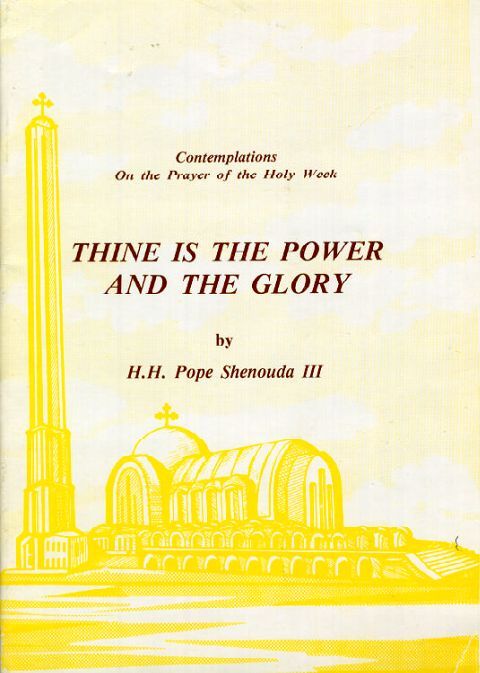 Contemplations
On the Prayer of the Holy Week

THINE IS THE POWER
AND THE GLORY

by

H.H. Pope Shenouda III